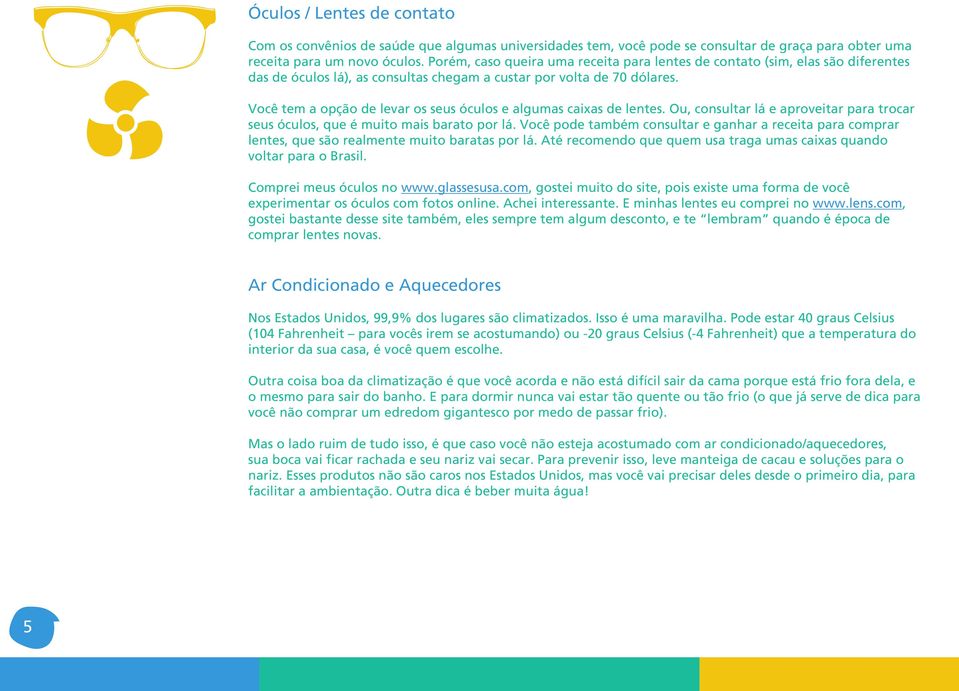 Óculos / Lentes de contato

Com os convênios de saúde que algumas universidades tem, você pode se consultar de graça para obter uma receita para um novo óculos. Porém, caso queira uma receita para lentes de contato (sim, elas são diferentes das de óculos lá), as consultas chegam a custar por volta de 70 dólares.

Você tem a opção de levar os seus óculos e algumas caixas de lentes. Ou, consultar lá e aproveitar para trocar seus óculos, que é muito mais barato por lá. Você pode também consultar e ganhar a receita para comprar lentes, que são realmente muito baratas por lá. Até recomendo que quem usa traga umas caixas quando voltar para o Brasil.

Comprei meus óculos no www.glassesusa.com, gostei muito do site, pois existe uma forma de você experimentar os óculos com fotos online. Achei interessante. E minhas lentes eu comprei no www.lens.com, gostei bastante desse site também, eles sempre tem algum desconto, e te "lembram" quando é época de comprar lentes novas.

Ar Condicionado e Aquecedores

Nos Estados Unidos, 99,9% dos lugares são climatizados. Isso é uma maravilha. Pode estar 40 graus Celsius (104 Fahrenheit – para vocês irem se acostumando) ou -20 graus Celsius (-4 Fahrenheit) que a temperatura do interior da sua casa, é você quem escolhe.

Outra coisa boa da climatização é que você acorda e não está difícil sair da cama porque está frio fora dela, e o mesmo para sair do banho. E para dormir nunca vai estar tão quente ou tão frio (o que já serve de dica para você não comprar um edredom gigantesco por medo de passar frio).

Mas o lado ruim de tudo isso, é que caso você não esteja acostumado com ar condicionado/aquecedores, sua boca vai ficar rachada e seu nariz vai secar. Para prevenir isso, leve manteiga de cacau e soluções para o nariz. Esses produtos não são caros nos Estados Unidos, mas você vai precisar deles desde o primeiro dia, para facilitar a ambientação. Outra dica é beber muita água!

5